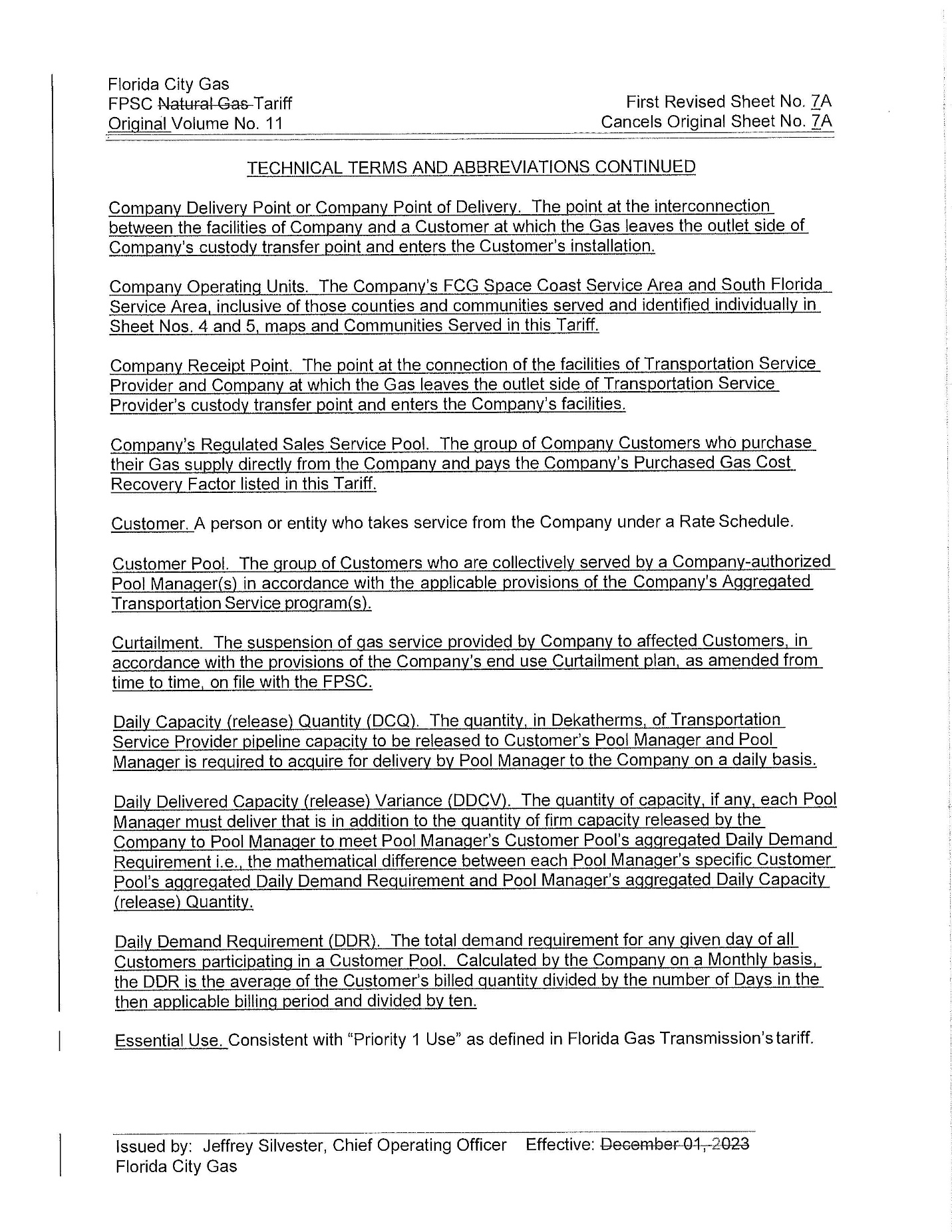 Florida City Gas
FPSC Natural Gas Tariff
Original Volume No. 11

First Revised Sheet No. 7A
Cancels Original Sheet No. 7A

TECHNICAL TERMS AND ABBREVIATIONS CONTINUED

Company Delivery Point or Company Point of Delivery. The point at the interconnection between the facilities of Company and a Customer at which the Gas leaves the outlet side of Company's custody transfer point and enters the Customer's installation.

Company Operating Units. The Company's FCG Space Coast Service Area and South Florida Service Area, inclusive of those counties and communities served and identified individually in Sheet Nos. 4 and 5, maps and Communities Served in this Tariff.

Company Receipt Point. The point at the connection of the facilities of Transportation Service Provider and Company at which the Gas leaves the outlet side of Transportation Service Provider's custody transfer point and enters the Company's facilities.

Company's Regulated Sales Service Pool. The group of Company Customers who purchase their Gas supply directly from the Company and pays the Company's Purchased Gas Cost Recovery Factor listed in this Tariff.

Customer. A person or entity who takes service from the Company under a Rate Schedule.

Customer Pool. The group of Customers who are collectively served by a Company-authorized Pool Manager(s) in accordance with the applicable provisions of the Company's Aggregated Transportation Service program(s).

Curtailment. The suspension of gas service provided by Company to affected Customers, in accordance with the provisions of the Company's end use Curtailment plan, as amended from time to time, on file with the FPSC.

Daily Capacity (release) Quantity (DCQ). The quantity, in Dekatherms, of Transportation Service Provider pipeline capacity to be released to Customer's Pool Manager and Pool Manager is required to acquire for delivery by Pool Manager to the Company on a daily basis.

Daily Delivered Capacity (release) Variance (DDCV). The quantity of capacity, if any, each Pool Manager must deliver that is in addition to the quantity of firm capacity released by the Company to Pool Manager to meet Pool Manager's Customer Pool's aggregated Daily Demand Requirement i.e., the mathematical difference between each Pool Manager's specific Customer Pool's aggregated Daily Demand Requirement and Pool Manager's aggregated Daily Capacity (release) Quantity.

Daily Demand Requirement (DDR). The total demand requirement for any given day of all Customers participating in a Customer Pool. Calculated by the Company on a Monthly basis, the DDR is the average of the Customer's billed quantity divided by the number of Days in the then applicable billing period and divided by ten.

Essential Use. Consistent with "Priority 1 Use" as defined in Florida Gas Transmission's tariff.

Issued by: Jeffrey Silvester, Chief Operating Officer    Effective: December 01, 2023
Florida City Gas